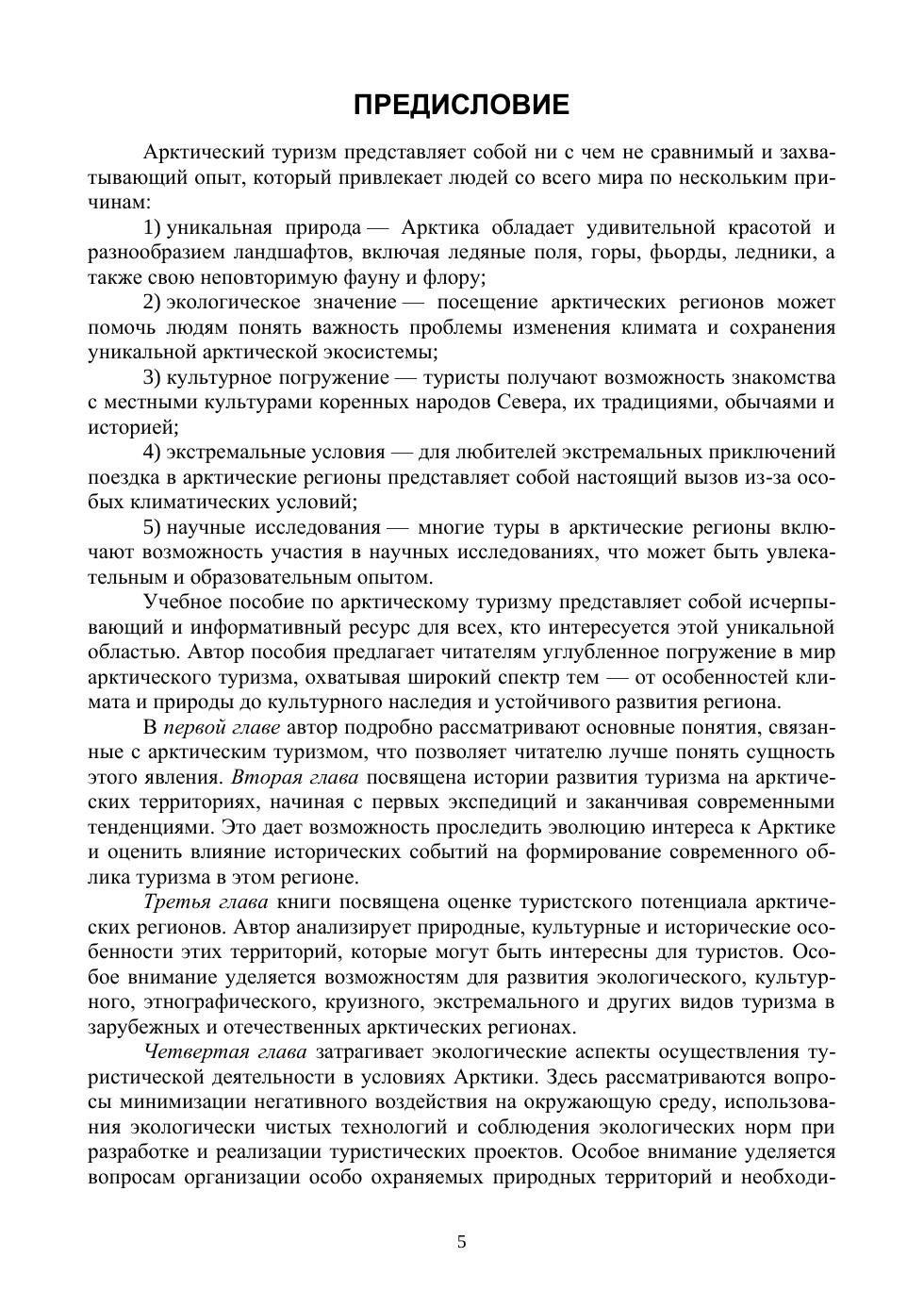 ПРЕДИСЛОВИЕ

Арктический туризм представляет собой ни с чем не сравнимый и захватывающий опыт, который привлекает людей со всего мира по нескольким причинам:

1) уникальная природа — Арктика обладает удивительной красотой и разнообразием ландшафтов, включая ледяные поля, горы, фьорды, ледники, а также свою неповторимую фауну и флору;

2) экологическое значение — посещение арктических регионов может помочь людям понять важность проблемы изменения климата и сохранения уникальной арктической экосистемы;

3) культурное погружение — туристы получают возможность знакомства с местными культурами коренных народов Севера, их традициями, обычаями и историей;

4) экстремальные условия — для любителей экстремальных приключений поездка в арктические регионы представляет собой настоящий вызов из-за особых климатических условий;

5) научные исследования — многие туры в арктические регионы включают возможность участия в научных исследованиях, что может быть увлекательным и образовательным опытом.

Учебное пособие по арктическому туризму представляет собой исчерпывающий и информативный ресурс для всех, кто интересуется этой уникальной областью. Автор пособия предлагает читателям углубленное погружение в мир арктического туризма, охватывая широкий спектр тем — от особенностей климата и природы до культурного наследия и устойчивого развития региона.

В первой главе автор подробно рассматривают основные понятия, связанные с арктическим туризмом, что позволяет читателю лучше понять сущность этого явления. Вторая глава посвящена истории развития туризма на арктических территориях, начиная с первых экспедиций и заканчивая современными тенденциями. Это дает возможность проследить эволюцию интереса к Арктике и оценить влияние исторических событий на формирование современного облика туризма в этом регионе.

Третья глава книги посвящена оценке туристского потенциала арктических регионов. Автор анализирует природные, культурные и исторические особенности этих территорий, которые могут быть интересны для туристов. Особое внимание уделяется возможностям для развития экологического, культурного, этнографического, круизного, экстремального и других видов туризма в зарубежных и отечественных арктических регионах.

Четвертая глава затрагивает экологические аспекты осуществления туристической деятельности в условиях Арктики. Здесь рассматриваются вопросы минимизации негативного воздействия на окружающую среду, использования экологически чистых технологий и соблюдения экологических норм при разработке и реализации туристических проектов. Особое внимание уделяется вопросам организации особо охраняемых природных территорий и необходи-

5